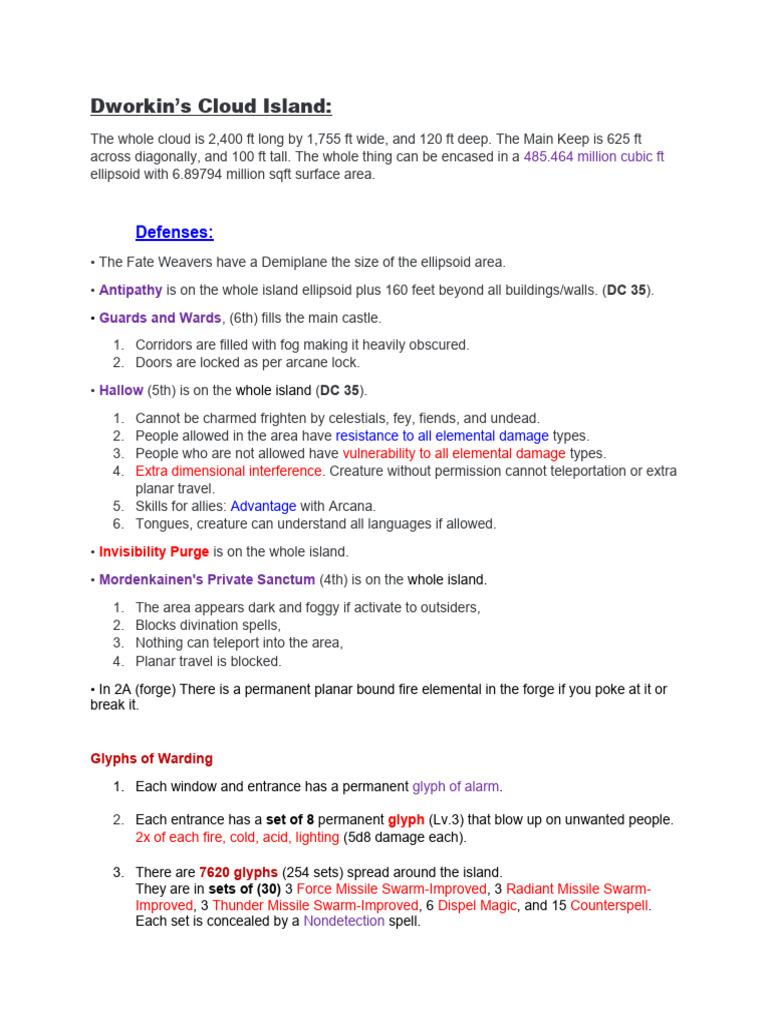 Dworkin's Cloud Island:

The whole cloud is 2,400 ft long by 1,755 ft wide, and 120 ft deep. The Main Keep is 625 ft across diagonally, and 100 ft tall. The whole thing can be encased in a 485.464 million cubic ft ellipsoid with 6.89794 million sqft surface area.

Defenses:

• The Fate Weavers have a Demiplane the size of the ellipsoid area.

• Antipathy is on the whole island ellipsoid plus 160 feet beyond all buildings/walls. (DC 35).

• Guards and Wards, (6th) fills the main castle.

1. Corridors are filled with fog making it heavily obscured.
2. Doors are locked as per arcane lock.

• Hallow (5th) is on the whole island (DC 35).

1. Cannot be charmed frighten by celestials, fey, fiends, and undead.
2. People allowed in the area have resistance to all elemental damage types.
3. People who are not allowed have vulnerability to all elemental damage types.
4. Extra dimensional interference. Creature without permission cannot teleportation or extra planar travel.
5. Skills for allies: Advantage with Arcana.
6. Tongues, creature can understand all languages if allowed.

• Invisibility Purge is on the whole island.

• Mordenkainen's Private Sanctum (4th) is on the whole island.

1. The area appears dark and foggy if activate to outsiders,
2. Blocks divination spells,
3. Nothing can teleport into the area,
4. Planar travel is blocked.

• In 2A (forge) There is a permanent planar bound fire elemental in the forge if you poke at it or break it.

Glyphs of Warding

1. Each window and entrance has a permanent glyph of alarm.

2. Each entrance has a set of 8 permanent glyph (Lv.3) that blow up on unwanted people. 2x of each fire, cold, acid, lighting (5d8 damage each).

3. There are 7620 glyphs (254 sets) spread around the island. They are in sets of (30) 3 Force Missile Swarm-Improved, 3 Radiant Missile Swarm-Improved, 3 Thunder Missile Swarm-Improved, 6 Dispel Magic, and 15 Counterspell. Each set is concealed by a Nondetection spell.